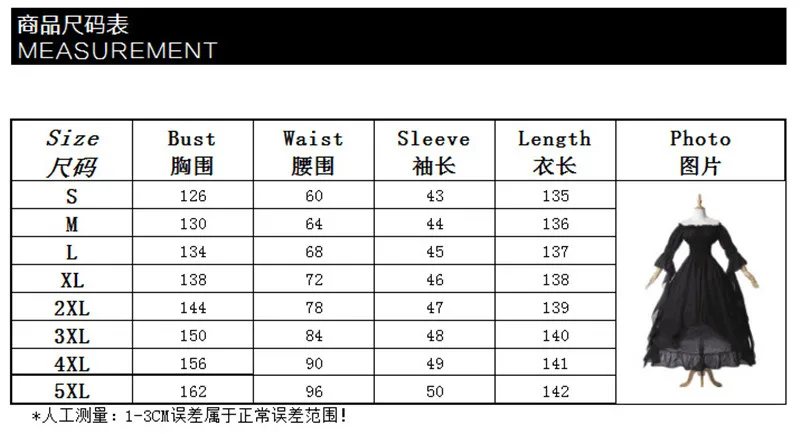 商品尺码表
MEASUREMENT

| Size 尺码 | Bust 胸围 | Waist 腰围 | Sleeve 袖长 | Length 衣长 | Photo 图片 |
|---|---|---|---|---|---|
| S | 126 | 60 | 43 | 135 | |
| M | 130 | 64 | 44 | 136 | |
| L | 134 | 68 | 45 | 137 | |
| XL | 138 | 72 | 46 | 138 | |
| 2XL | 144 | 78 | 47 | 139 | |
| 3XL | 150 | 84 | 48 | 140 | |
| 4XL | 156 | 90 | 49 | 141 | |
| 5XL | 162 | 96 | 50 | 142 | |

*人工测量：1-3CM误差属于正常误差范围!